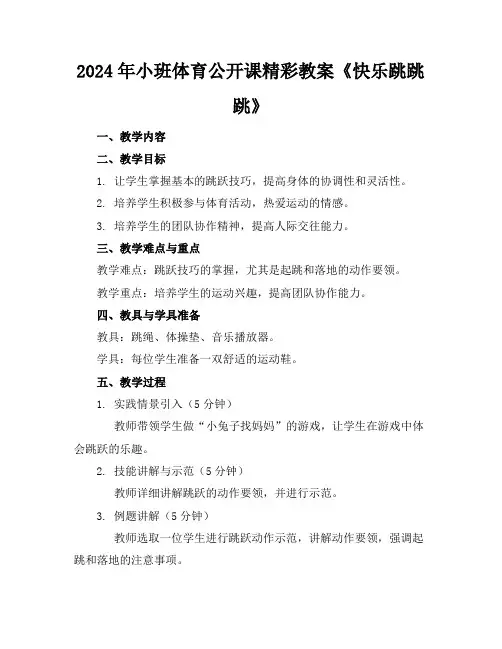 2024年小班体育公开课精彩教案《快乐跳跳跳》

一、教学内容

二、教学目标

1. 让学生掌握基本的跳跃技巧，提高身体的协调性和灵活性。

2. 培养学生积极参与体育活动，热爱运动的情感。

3. 培养学生的团队协作精神，提高人际交往能力。

三、教学难点与重点

教学难点：跳跃技巧的掌握，尤其是起跳和落地的动作要领。

教学重点：培养学生的运动兴趣，提高团队协作能力。

四、教具与学具准备

教具：跳绳、体操垫、音乐播放器。

学具：每位学生准备一双舒适的运动鞋。

五、教学过程

1. 实践情景引入（5分钟）

教师带领学生做“小兔子找妈妈”的游戏，让学生在游戏中体会跳跃的乐趣。

2. 技能讲解与示范（5分钟）

教师详细讲解跳跃的动作要领，并进行示范。

3. 例题讲解（5分钟）

教师选取一位学生进行跳跃动作示范，讲解动作要领，强调起跳和落地的注意事项。